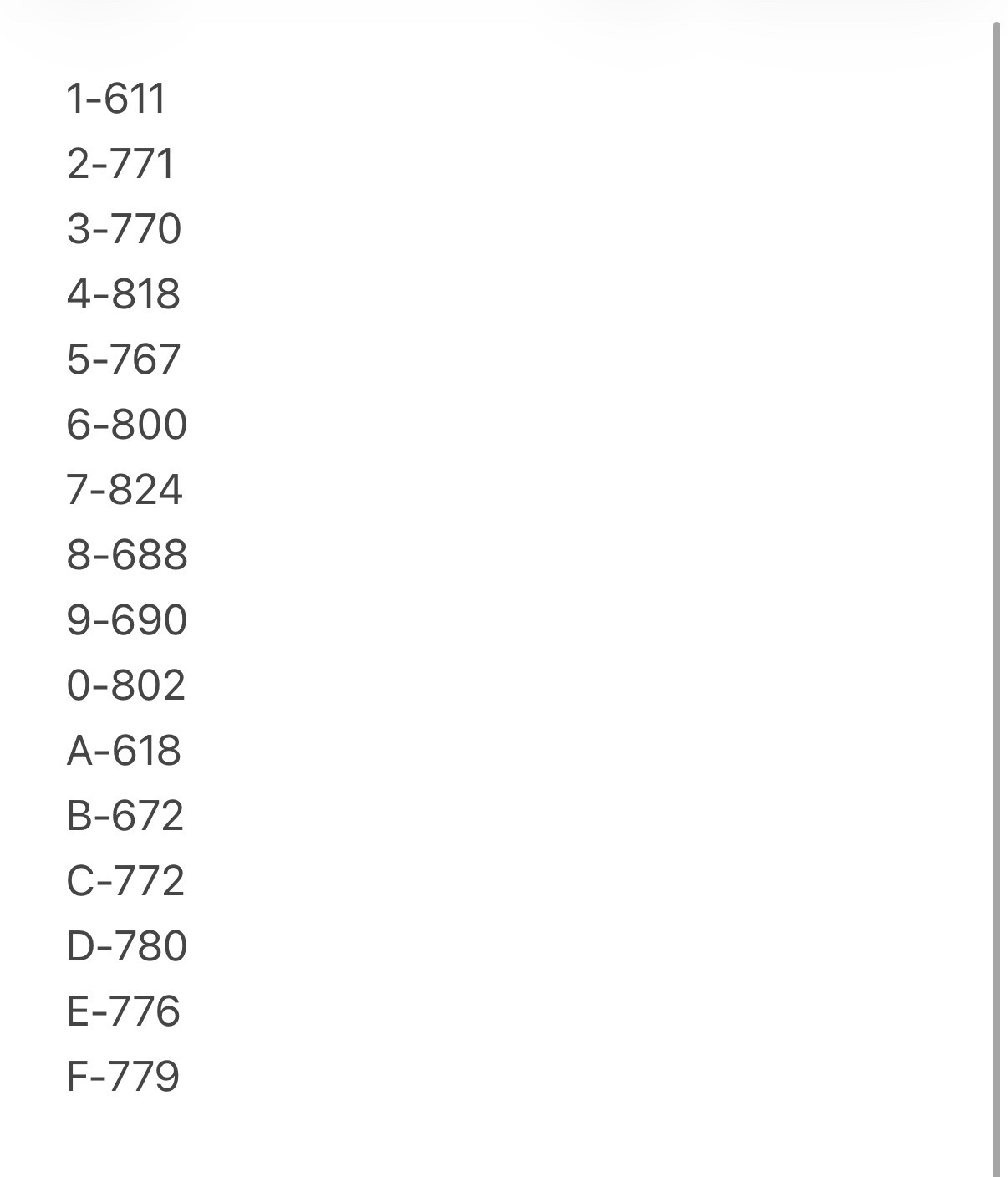 1-611
2-771
3-770
4-818
5-767
6-800
7-824
8-688
9-690
0-802
A-618
B-672
C-772
D-780
E-776
F-779